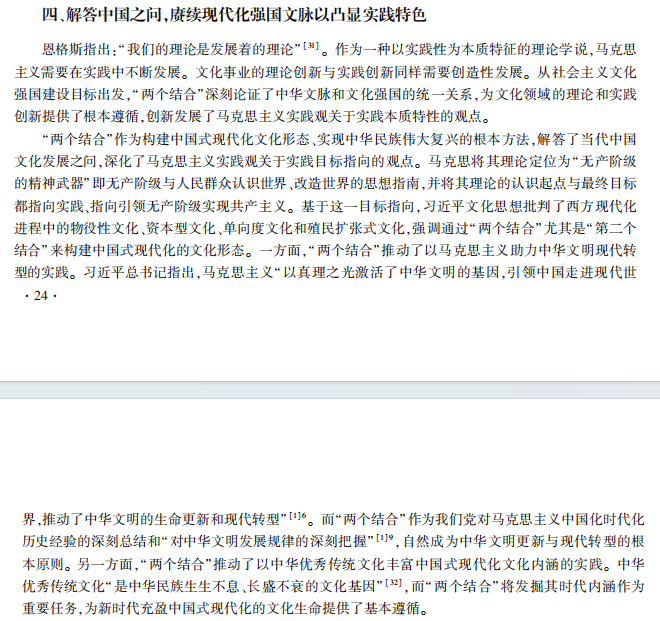 四、解答中国之问,赓续现代化强国文脉以凸显实践特色

恩格斯指出:“我们的理论是发展着的理论”$^{[31]}$。作为一种以实践性为本质特征的理论学说,马克思主义需要在实践中不断发展。文化事业的理论创新与实践创新同样需要创造性发展。从社会主义文化强国建设目标出发,“两个结合”深刻论证了中华文脉和文化强国的统一关系,为文化领域的理论和实践创新提供了根本遵循,创新发展了马克思主义实践观关于实践本质特性的观点。

“两个结合”作为构建中国式现代化文化形态、实现中华民族伟大复兴的根本方法,解答了当代中国文化发展之问,深化了马克思主义实践观关于实践目标指向的观点。马克思将其理论定位为“无产阶级的精神武器”即无产阶级与人民群众认识世界、改造世界的思想指南,并将其理论的认识起点与最终目标都指向实践、指向引领无产阶级实现共产主义。基于这一目标指向,习近平文化思想批判了西方现代化进程中的物役性文化、资本型文化、单向度文化和殖民扩张式文化,强调通过“两个结合”尤其是“第二个结合”来构建中国式现代化的文化形态。一方面,“两个结合”推动了以马克思主义助力中华文明现代转型的实践。习近平总书记指出,马克思主义“以真理之光激活了中华文明的基因,引领中国走进现代世

·24·

界,推动了中华文明的生命更新和现代转型”$^{[1]6}$。而“两个结合”作为我们党对马克思主义中国化时代化历史经验的深刻总结和“对中华文明发展规律的深刻把握”$^{[1]9}$,自然成为中华文明更新与现代转型的根本原则。另一方面,“两个结合”推动了以中华优秀传统文化丰富中国式现代化文化内涵的实践。中华优秀传统文化“是中华民族生生不息、长盛不衰的文化基因”$^{[32]}$,而“两个结合”将发掘其时代内涵作为重要任务,为新时代充盈中国式现代化的文化生命提供了基本遵循。